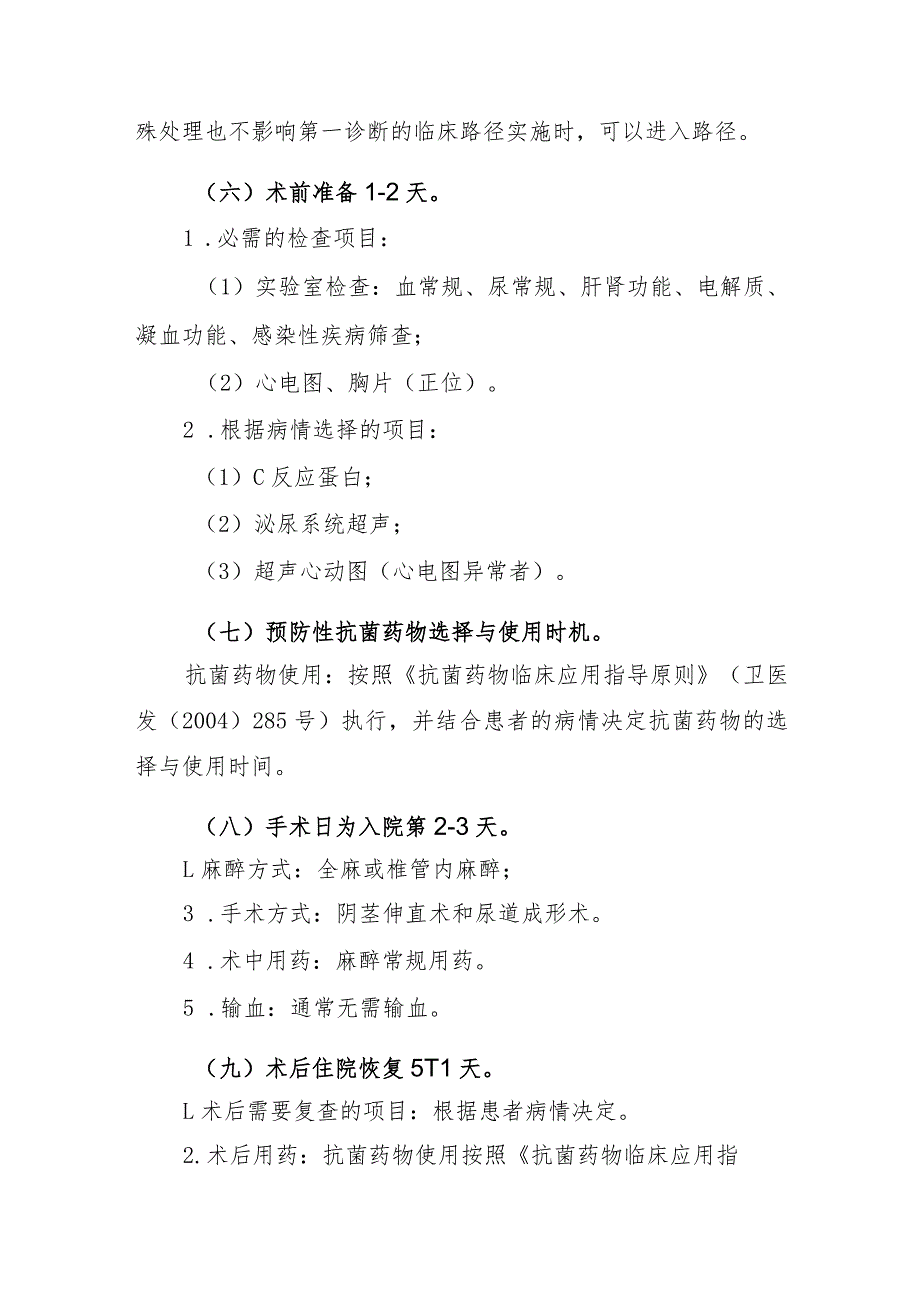 殊处理也不影响第一诊断的临床路径实施时，可以进入路径。

（六）术前准备 1-2 天。

1 .必需的检查项目：

（1）实验室检查：血常规、尿常规、肝肾功能、电解质、凝血功能、感染性疾病筛查；

（2）心电图、胸片（正位）。

2 .根据病情选择的项目：

（1）C 反应蛋白；

（2）泌尿系统超声；

（3）超声心动图（心电图异常者）。

（七）预防性抗菌药物选择与使用时机。

抗菌药物使用：按照《抗菌药物临床应用指导原则》（卫医发（2004）285 号）执行，并结合患者的病情决定抗菌药物的选择与使用时间。

（八）手术日为入院第 2-3 天。

L 麻醉方式：全麻或椎管内麻醉；

3 .手术方式：阴茎伸直术和尿道成形术。

4 .术中用药：麻醉常规用药。

5 .输血：通常无需输血。

（九）术后住院恢复 5T1 天。

L 术后需要复查的项目：根据患者病情决定。

2.术后用药：抗菌药物使用按照《抗菌药物临床应用指